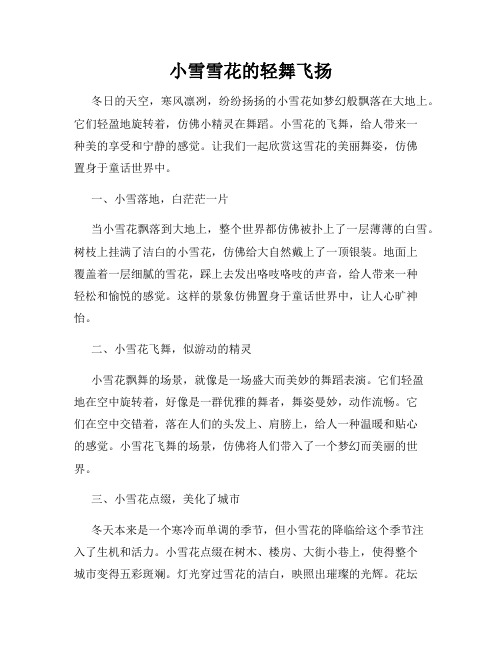 小雪雪花的轻舞飞扬

冬日的天空，寒风凛冽，纷纷扬扬的小雪花如梦幻般飘落在大地上。它们轻盈地旋转着，仿佛小精灵在舞蹈。小雪花的飞舞，给人带来一种美的享受和宁静的感觉。让我们一起欣赏这雪花的美丽舞姿，仿佛置身于童话世界中。

一、小雪落地，白茫茫一片

当小雪花飘落到大地上，整个世界都仿佛被扑上了一层薄薄的白雪。树枝上挂满了洁白的小雪花，仿佛给大自然戴上了一顶银装。地面上覆盖着一层细腻的雪花，踩上去发出咯吱咯吱的声音，给人带来一种轻松和愉悦的感觉。这样的景象仿佛置身于童话世界中，让人心旷神怡。

二、小雪花飞舞，似游动的精灵

小雪花飘舞的场景，就像是一场盛大而美妙的舞蹈表演。它们轻盈地在空中旋转着，好像是一群优雅的舞者，舞姿曼妙，动作流畅。它们在空中交错着，落在人们的头发上、肩膀上，给人一种温暖和贴心的感觉。小雪花飞舞的场景，仿佛将人们带入了一个梦幻而美丽的世界。

三、小雪花点缀，美化了城市

冬天本来是一个寒冷而单调的季节，但小雪花的降临给这个季节注入了生机和活力。小雪花点缀在树木、楼房、大街小巷上，使得整个城市变得五彩斑斓。灯光穿过雪花的洁白，映照出璀璨的光辉。花坛